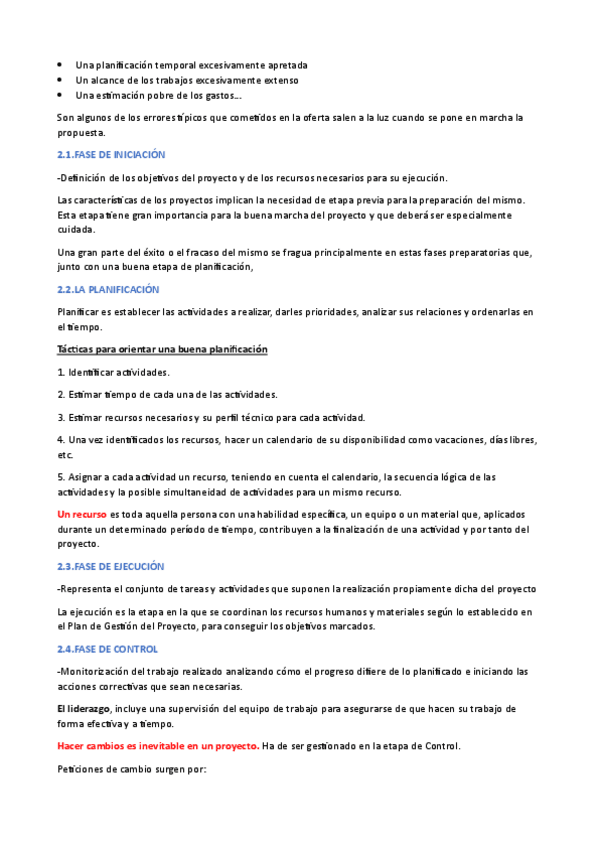 • Una planificación temporal excesivamente apretada
• Un alcance de los trabajos excesivamente extenso
• Una estimación pobre de los gastos…

Son algunos de los errores típicos que cometidos en la oferta salen a la luz cuando se pone en marcha la propuesta.

2.1.FASE DE INICIACIÓN

-Definición de los objetivos del proyecto y de los recursos necesarios para su ejecución.

Las características de los proyectos implican la necesidad de etapa previa para la preparación del mismo. Esta etapa tiene gran importancia para la buena marcha del proyecto y que deberá ser especialmente cuidada.

Una gran parte del éxito o el fracaso del mismo se fragua principalmente en estas fases preparatorias que, junto con una buena etapa de planificación,

2.2.LA PLANIFICACIÓN

Planificar es establecer las actividades a realizar, darles prioridades, analizar sus relaciones y ordenarlas en el tiempo.

Tácticas para orientar una buena planificación

1. Identificar actividades.

2. Estimar tiempo de cada una de las actividades.

3. Estimar recursos necesarios y su perfil técnico para cada actividad.

4. Una vez identificados los recursos, hacer un calendario de su disponibilidad como vacaciones, días libres, etc.

5. Asignar a cada actividad un recurso, teniendo en cuenta el calendario, la secuencia lógica de las actividades y la posible simultaneidad de actividades para un mismo recurso.

Un recurso es toda aquella persona con una habilidad específica, un equipo o un material que, aplicados durante un determinado período de tiempo, contribuyen a la finalización de una actividad y por tanto del proyecto.

2.3.FASE DE EJECUCIÓN

-Representa el conjunto de tareas y actividades que suponen la realización propiamente dicha del proyecto

La ejecución es la etapa en la que se coordinan los recursos humanos y materiales según lo establecido en el Plan de Gestión del Proyecto, para conseguir los objetivos marcados.

2.4.FASE DE CONTROL

-Monitorización del trabajo realizado analizando cómo el progreso difiere de lo planificado e iniciando las acciones correctivas que sean necesarias.

El liderazgo, incluye una supervisión del equipo de trabajo para asegurarse de que hacen su trabajo de forma efectiva y a tiempo.

Hacer cambios es inevitable en un proyecto. Ha de ser gestionado en la etapa de Control.

Peticiones de cambio surgen por: